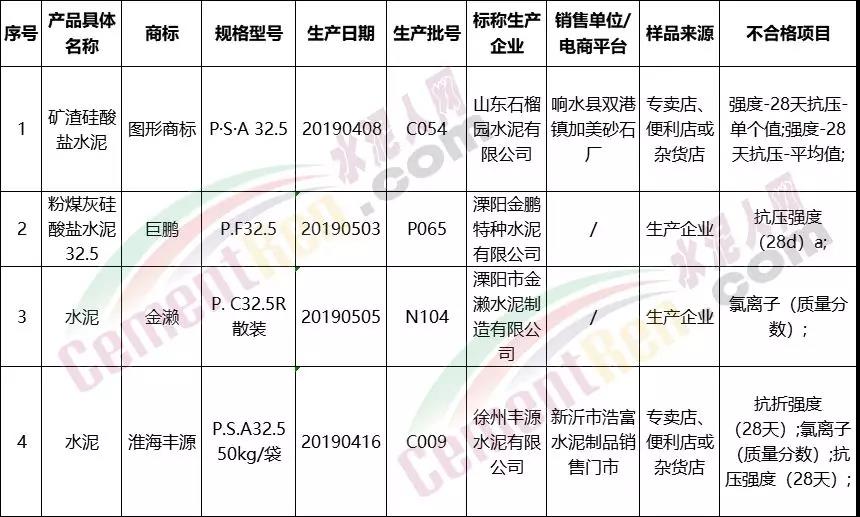 | 序号 | 产品具体名称 | 商标 | 规格型号 | 生产日期 | 生产批号 | 标称生产企业 | 销售单位/电商平台 | 样品来源 | 不合格项目 |
|---|---|---|---|---|---|---|---|---|---|
| 1 | 矿渣硅酸盐水泥 | 图形商标 | P·S·A 32.5 | 20190408 | C054 | 山东石榴园水泥有限公司 | 响水县双港镇加美砂石厂 | 专卖店、便利店或杂货店 | 强度-28天抗压-单个值;强度-28天抗压-平均值; |
| 2 | 粉煤灰硅酸盐水泥32.5 | 巨鹏 | P.F32.5 | 20190503 | P065 | 溧阳金鹏特种水泥有限公司 | / | 生产企业 | 抗压强度（28d）a; |
| 3 | 水泥 | 金濑 | P. C32.5R 散装 | 20190505 | N104 | 溧阳市金濑水泥制造有限公司 | / | 生产企业 | 氯离子（质量分数）; |
| 4 | 水泥 | 淮海丰源 | P.S.A32.5 50kg/袋 | 20190416 | C009 | 徐州丰源水泥有限公司 | 新沂市浩富水泥制品销售门市 | 专卖店、便利店或杂货店 | 抗折强度（28天）;氯离子（质量分数）;抗压强度（28天）; |

水泥人网 CementRen.com